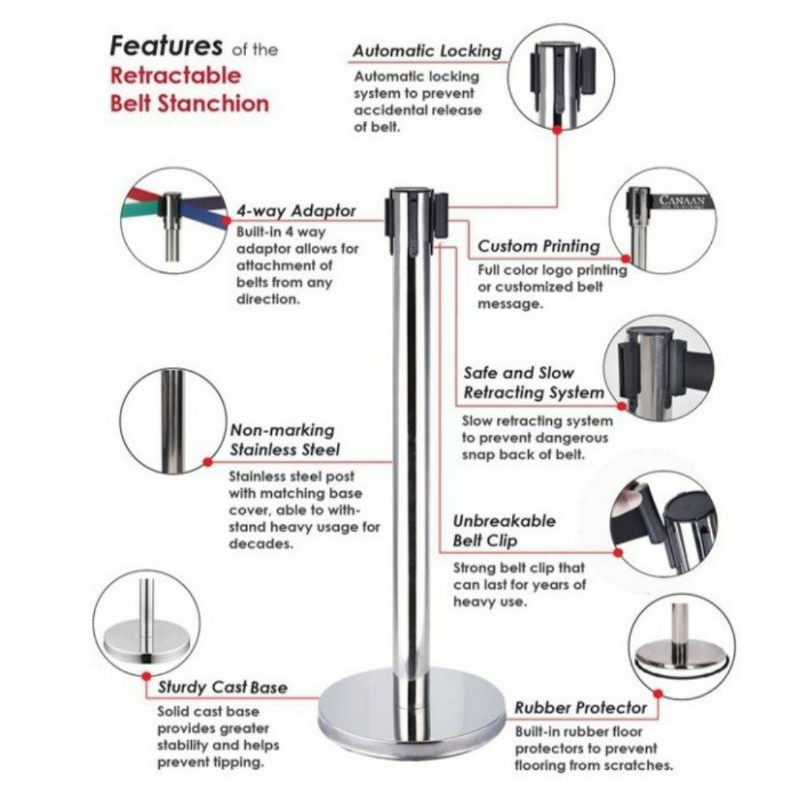 Features of the Retractable Belt Stanchion

Automatic Locking
Automatic locking system to prevent accidental release of belt.

4-way Adaptor
Built-in 4 way adaptor allows for attachment of belts from any direction.

CANAAN

Custom Printing
Full color logo printing or customized belt message.

Safe and Slow Retracting System
Slow retracting system to prevent dangerous snap back of belt.

Non-marking Stainless Steel
Stainless steel post with matching base cover, able to withstand heavy usage for decades.

Unbreakable Belt Clip
Strong belt clip that can last for years of heavy use.

Sturdy Cast Base
Solid cast base provides greater stability and helps prevent tipping.

Rubber Protector
Built-in rubber floor protectors to prevent flooring from scratches.